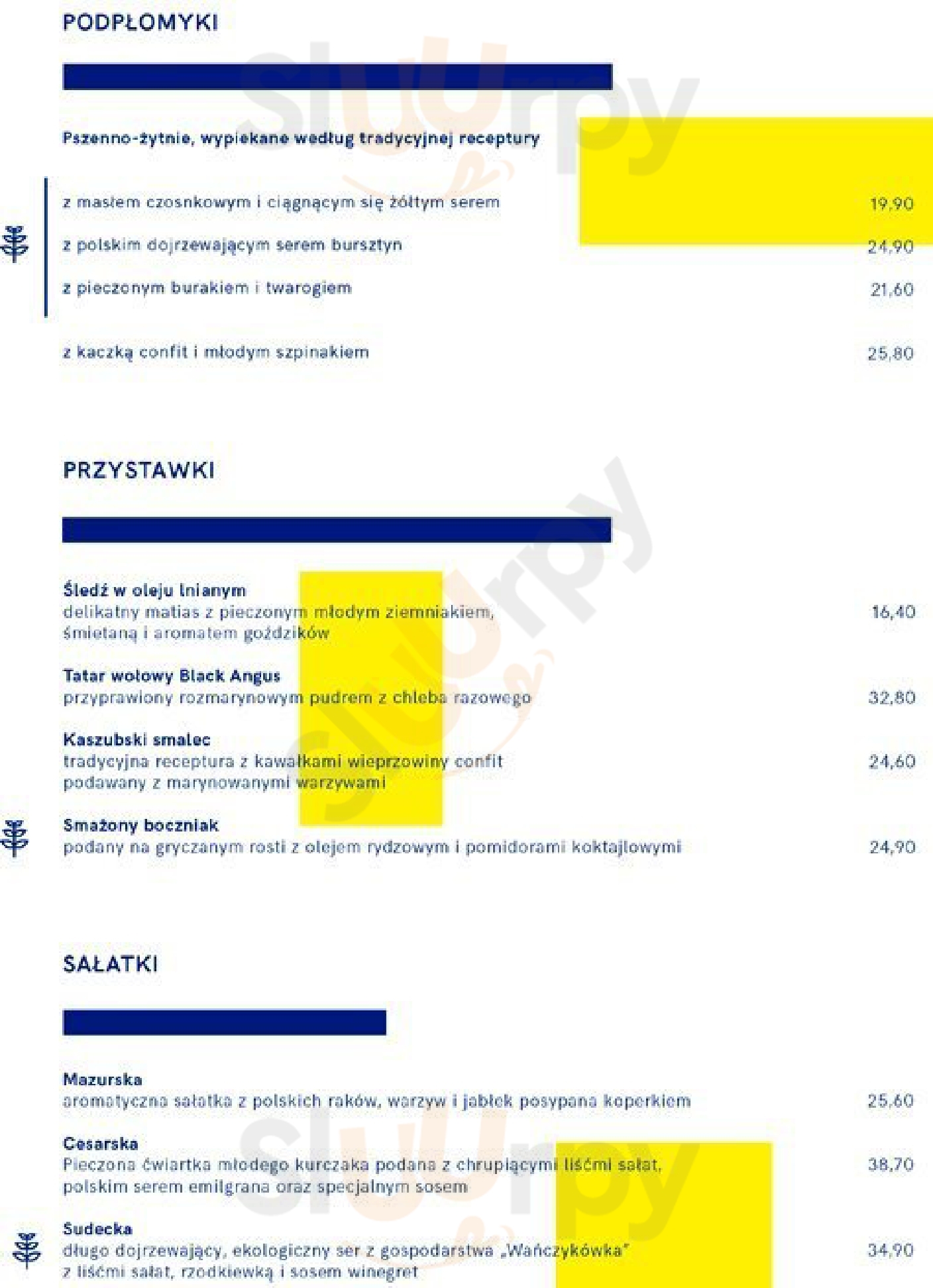 PODPŁOMYKI

Pszenno-żytnie, wypiekane według tradycyjnej receptury

z masłem czosnkowym i ciągnącym się żółtym serem 19,90

z polskim dojrzewającym serem bursztyn 24,90

z pieczonym burakiem i twarogiem 21,60

z kaczką confit i młodym szpinakiem 25,80

PRZYSTAWKI

Śledź w oleju lnianym
delikatny matias z pieczonym młodym ziemniakiem, śmietaną i aromatem goździków 16,40

Tatar wołowy Black Angus
przyprawiony rozmarynowym pudrem z chleba razowego 32,80

Kaszubski smalec
tradycyjna receptura z kawałkami wieprzowiny confit podawany z marynowanymi warzywami 24,60

Smażony boczniak
podany na gryczanym rosti z olejem rydzowym i pomidorami koktajlowymi 24,90

SAŁATKI

Mazurska
aromatyczna sałatka z polskich raków, warzyw i jabłek posypana koperkiem 25,60

Cesarska
Pieczona ćwiartka młodego kurczaka podana z chrupiącymi liśćmi sałat, polskim serem emilgrana oraz specjalnym sosem 38,70

Sudecka
długo dojrzewający, ekologiczny ser z gospodarstwa „Wańczykówka" z liśćmi sałat, rzodkiewką i sosem winegret 34,90

slurpy